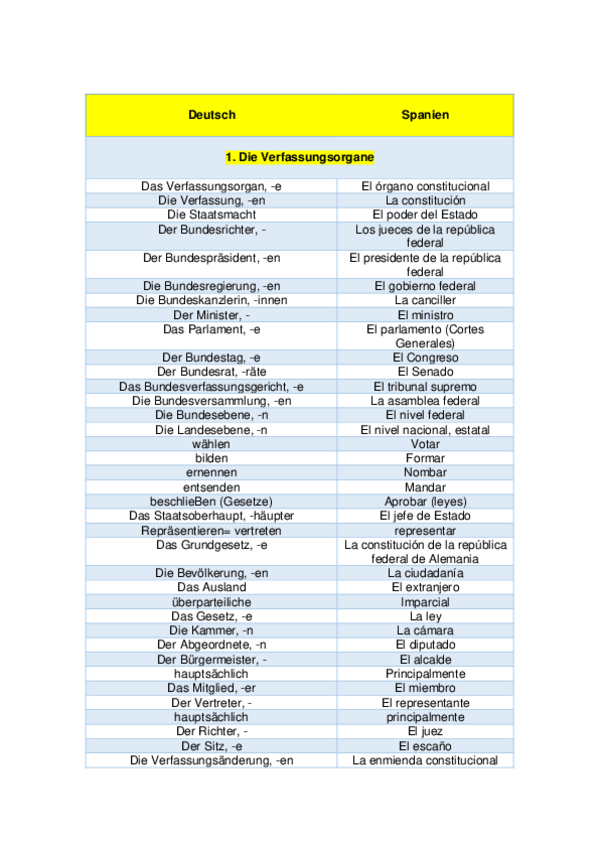 | Deutsch | Spanien |
|---|---|
| 1. Die Verfassungsorgane | |
| Das Verfassungsorgan, -e | El órgano constitucional |
| Die Verfassung, -en | La constitución |
| Die Staatsmacht | El poder del Estado |
| Der Bundesrichter, - | Los jueces de la república federal |
| Der Bundespräsident, -en | El presidente de la república federal |
| Die Bundesregierung, -en | El gobierno federal |
| Die Bundeskanzlerin, -innen | La canciller |
| Der Minister, - | El ministro |
| Das Parlament, -e | El parlamento (Cortes Generales) |
| Der Bundestag, -e | El Congreso |
| Der Bundesrat, -räte | El Senado |
| Das Bundesverfassungsgericht, -e | El tribunal supremo |
| Die Bundesversammlung, -en | La asamblea federal |
| Die Bundesebene, -n | El nivel federal |
| Die Landesebene, -n | El nivel nacional, estatal |
| wählen | Votar |
| bilden | Formar |
| ernennen | Nombar |
| entsenden | Mandar |
| beschlieBen (Gesetze) | Aprobar (leyes) |
| Das Staatsoberhaupt, -häupter | El jefe de Estado |
| Repräsentieren= vertreten | representar |
| Das Grundgesetz, -e | La constitución de la república federal de Alemania |
| Die Bevölkerung, -en | La ciudadanía |
| Das Ausland | El extranjero |
| überparteiliche | Imparcial |
| Das Gesetz, -e | La ley |
| Die Kammer, -n | La cámara |
| Der Abgeordnete, -n | El diputado |
| Der Bürgermeister, - | El alcalde |
| hauptsächlich | Principalmente |
| Das Mitglied, -er | El miembro |
| Der Vertreter, - | El representante |
| hauptsächlich | principalmente |
| Der Richter, - | El juez |
| Der Sitz, -e | El escaño |
| Die Verfassungsänderung, -en | La enmienda constitucional |